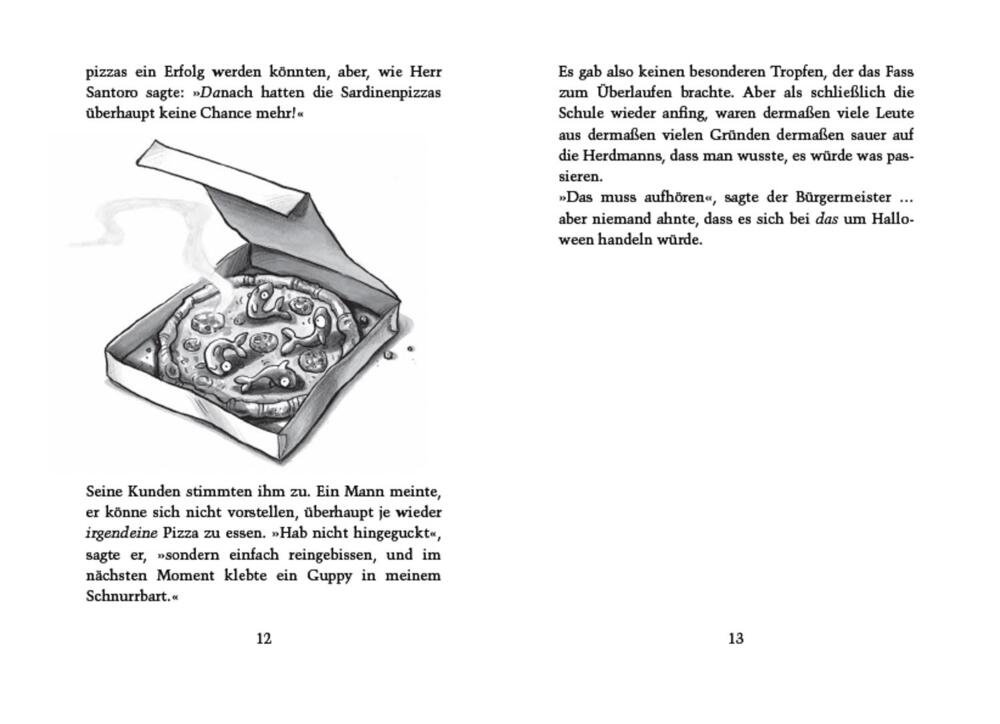 pizzas ein Erfolg werden könnten, aber, wie Herr Santoro sagte: »Danach hatten die Sardinenpizzas überhaupt keine Chance mehr!«

Seine Kunden stimmten ihm zu. Ein Mann meinte, er könne sich nicht vorstellen, überhaupt je wieder irgendeine Pizza zu essen. »Hab nicht hingeguckt«, sagte er, »sondern einfach reingebissen, und im nächsten Moment klebte ein Guppy in meinem Schnurrbart.«

12

Es gab also keinen besonderen Tropfen, der das Fass zum Überlaufen brachte. Aber als schließlich die Schule wieder anfing, waren dermaßen viele Leute aus dermaßen vielen Gründen dermaßen sauer auf die Herdmanns, dass man wusste, es würde was passieren.
»Das muss aufhören«, sagte der Bürgermeister ... aber niemand ahnte, dass es sich bei das um Halloween handeln würde.

13